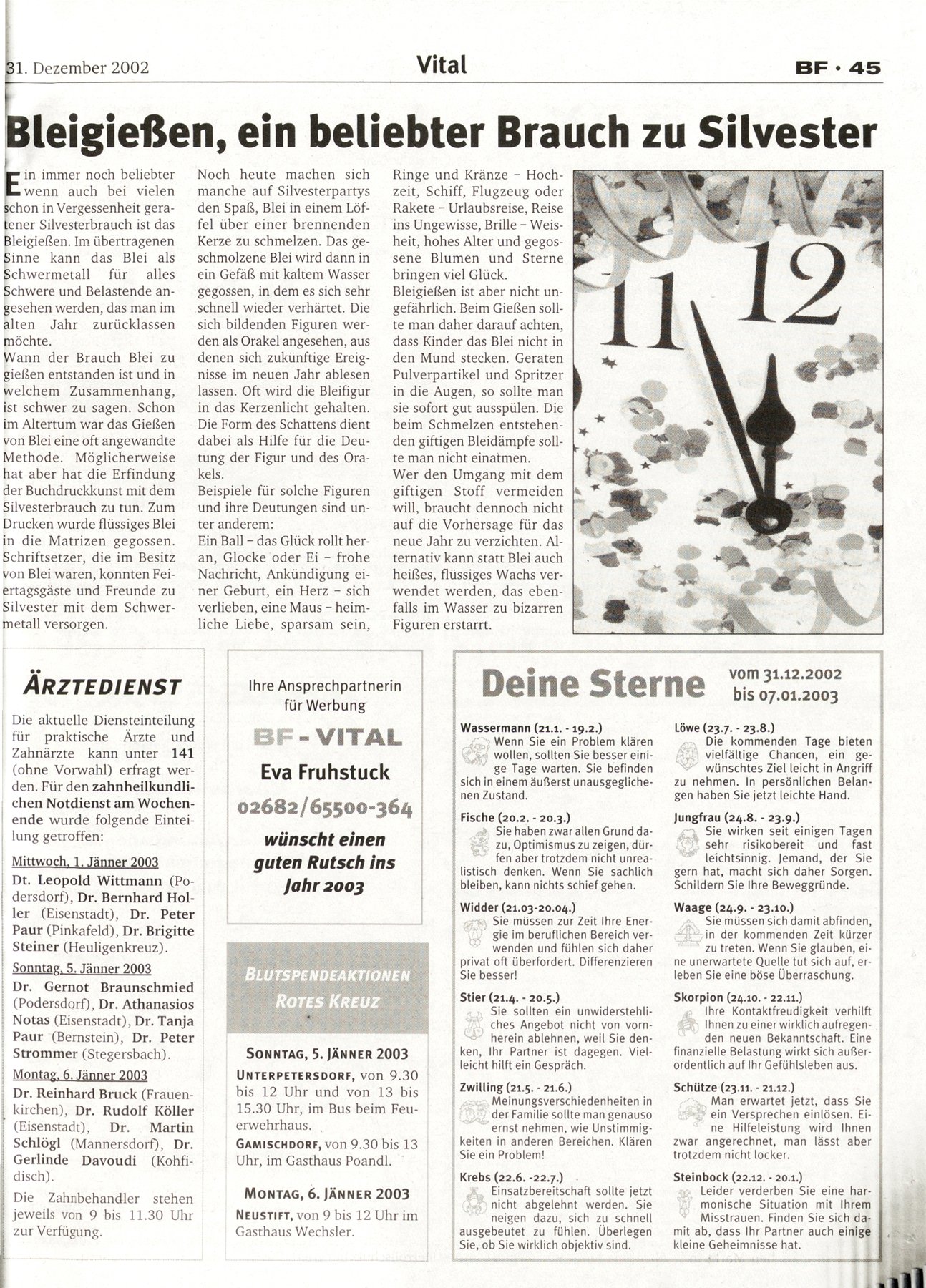 31. Dezember 2002

Vital

BF · 45

Bleigießen, ein beliebter Brauch zu Silvester

Ein immer noch beliebter wenn auch bei vielen schon in Vergessenheit geratener Silvesterbrauch ist das Bleigießen. Im übertragenen Sinne kann das Blei als Schwermetall für alles Schwere und Belastende angesehen werden, das man im alten Jahr zurücklassen möchte.
Wann der Brauch Blei zu gießen entstanden ist und in welchem Zusammenhang, ist schwer zu sagen. Schon im Altertum war das Gießen von Blei eine oft angewandte Methode. Möglicherweise hat aber hat die Erfindung der Buchdruckkunst mit dem Silvesterbrauch zu tun. Zum Drucken wurde flüssiges Blei in die Matrizen gegossen. Schriftsetzer, die im Besitz von Blei waren, konnten Feiertagsgäste und Freunde zu Silvester mit dem Schwermetall versorgen.

Noch heute machen sich manche auf Silvesterpartys den Spaß, Blei in einem Löffel über einer brennenden Kerze zu schmelzen. Das geschmolzene Blei wird dann in ein Gefäß mit kaltem Wasser gegossen, in dem es sich sehr schnell wieder verhärtet. Die sich bildenden Figuren werden als Orakel angesehen, aus denen sich zukünftige Ereignisse im neuen Jahr ablesen lassen. Oft wird die Bleifigur in das Kerzenlicht gehalten. Die Form des Schattens dient dabei als Hilfe für die Deutung der Figur und des Orakels.
Beispiele für solche Figuren und ihre Deutungen sind unter anderem:
Ein Ball – das Glück rollt heran, Glocke oder Ei – frohe Nachricht, Ankündigung einer Geburt, ein Herz – sich verlieben, eine Maus – heimliche Liebe, sparsam sein, Ringe und Kränze – Hochzeit, Schiff, Flugzeug oder Rakete – Urlaubsreise, Reise ins Ungewisse, Brille – Weisheit, hohes Alter und gegossene Blumen und Sterne bringen viel Glück.
Bleigießen ist aber nicht ungefährlich. Beim Gießen sollte man daher darauf achten, dass Kinder das Blei nicht in den Mund stecken. Geraten Pulverpartikel und Spritzer in die Augen, so sollte man sie sofort gut ausspülen. Die beim Schmelzen entstehenden giftigen Bleidämpfe sollte man nicht einatmen.
Wer den Umgang mit dem giftigen Stoff vermeiden will, braucht dennoch nicht auf die Vorhersage für das neue Jahr zu verzichten. Alternativ kann statt Blei auch heißes, flüssiges Wachs verwendet werden, das ebenfalls im Wasser zu bizarren Figuren erstarrt.

11 12

ÄRZTEDIENST

Die aktuelle Diensteinteilung für praktische Ärzte und Zahnärzte kann unter 141 (ohne Vorwahl) erfragt werden. Für den zahnheilkundlichen Notdienst am Wochenende wurde folgende Einteilung getroffen:
Mittwoch, 1. Jänner 2003
Dt. Leopold Wittmann (Podersdorf), Dr. Bernhard Holler (Eisenstadt), Dr. Peter Paur (Pinkafeld), Dr. Brigitte Steiner (Heuligenkreuz).
Sonntag, 5. Jänner 2003
Dr. Gernot Braunschmied (Podersdorf), Dr. Athanasios Notas (Eisenstadt), Dr. Tanja Paur (Bernstein), Dr. Peter Strommer (Stegersbach).
Montag, 6. Jänner 2003
Dr. Reinhard Bruck (Frauenkirchen), Dr. Rudolf Köller (Eisenstadt), Dr. Martin Schlögl (Mannersdorf), Dr. Gerlinde Davoudi (Kohfidisch).
Die Zahnbehandler stehen jeweils von 9 bis 11.30 Uhr zur Verfügung.

Ihre Ansprechpartnerin für Werbung
BF - VITAL
Eva Fruhstuck
02682/65500-364
wünscht einen guten Rutsch ins Jahr 2003

BLUTSPENDEAKTIONEN ROTES KREUZ

SONNTAG, 5. JÄNNER 2003
UNTERPETERSDORF, von 9.30 bis 12 Uhr und von 13 bis 15.30 Uhr, im Bus beim Feuerwehrhaus.
GAMISCHDORF, von 9.30 bis 13 Uhr, im Gasthaus Poandl.

MONTAG, 6. JÄNNER 2003
NEUSTIFT, von 9 bis 12 Uhr im Gasthaus Wechsler.

Deine Sterne vom 31.12.2002 bis 07.01.2003

Wassermann (21.1. - 19.2.)
Wenn Sie ein Problem klären wollen, sollten Sie besser einige Tage warten. Sie befinden sich in einem äußerst unausgeglichenen Zustand.

Fische (20.2. - 20.3.)
Sie haben zwar allen Grund dazu, Optimismus zu zeigen, dürfen aber trotzdem nicht unrealistisch denken. Wenn Sie sachlich bleiben, kann nichts schief gehen.

Widder (21.03-20.04.)
Sie müssen zur Zeit Ihre Energie im beruflichen Bereich verwenden und fühlen sich daher privat oft überfordert. Differenzieren Sie besser!

Stier (21.4. - 20.5.)
Sie sollten ein unwiderstehliches Angebot nicht von vornherein ablehnen, weil Sie denken, Ihr Partner ist dagegen. Vielleicht hilft ein Gespräch.

Zwilling (21.5. - 21.6.)
Meinungsverschiedenheiten in der Familie sollte man genauso ernst nehmen, wie Unstimmigkeiten in anderen Bereichen. Klären Sie ein Problem!

Krebs (22.6. -22.7.)
Einsatzbereitschaft sollte jetzt nicht abgelehnt werden. Sie neigen dazu, sich zu schnell ausgebeutet zu fühlen. Überlegen Sie, ob Sie wirklich objektiv sind.

Löwe (23.7. - 23.8.)
Die kommenden Tage bieten vielfältige Chancen, ein gewünschtes Ziel leicht in Angriff zu nehmen. In persönlichen Belangen haben Sie jetzt leichte Hand.

Jungfrau (24.8. - 23.9.)
Sie wirken seit einigen Tagen sehr risikobereit und fast leichtsinnig. Jemand, der Sie gern hat, macht sich daher Sorgen. Schildern Sie Ihre Beweggründe.

Waage (24.9. - 23.10.)
Sie müssen sich damit abfinden, in der kommenden Zeit kürzer zu treten. Wenn Sie glauben, eine unerwartete Quelle tut sich auf, erleben Sie eine böse Überraschung.

Skorpion (24.10. - 22.11.)
Ihre Kontaktfreudigkeit verhilft Ihnen zu einer wirklich aufregenden neuen Bekanntschaft. Eine finanzielle Belastung wirkt sich außerordentlich auf Ihr Gefühlsleben aus.

Schütze (23.11. - 21.12.)
Man erwartet jetzt, dass Sie ein Versprechen einlösen. Eine Hilfeleistung wird Ihnen zwar angerechnet, man lässt aber trotzdem nicht locker.

Steinbock (22.12. - 20.1.)
Leider verderben Sie eine harmonische Situation mit Ihrem Misstrauen. Finden Sie sich damit ab, dass Ihr Partner auch einige kleine Geheimnisse hat.